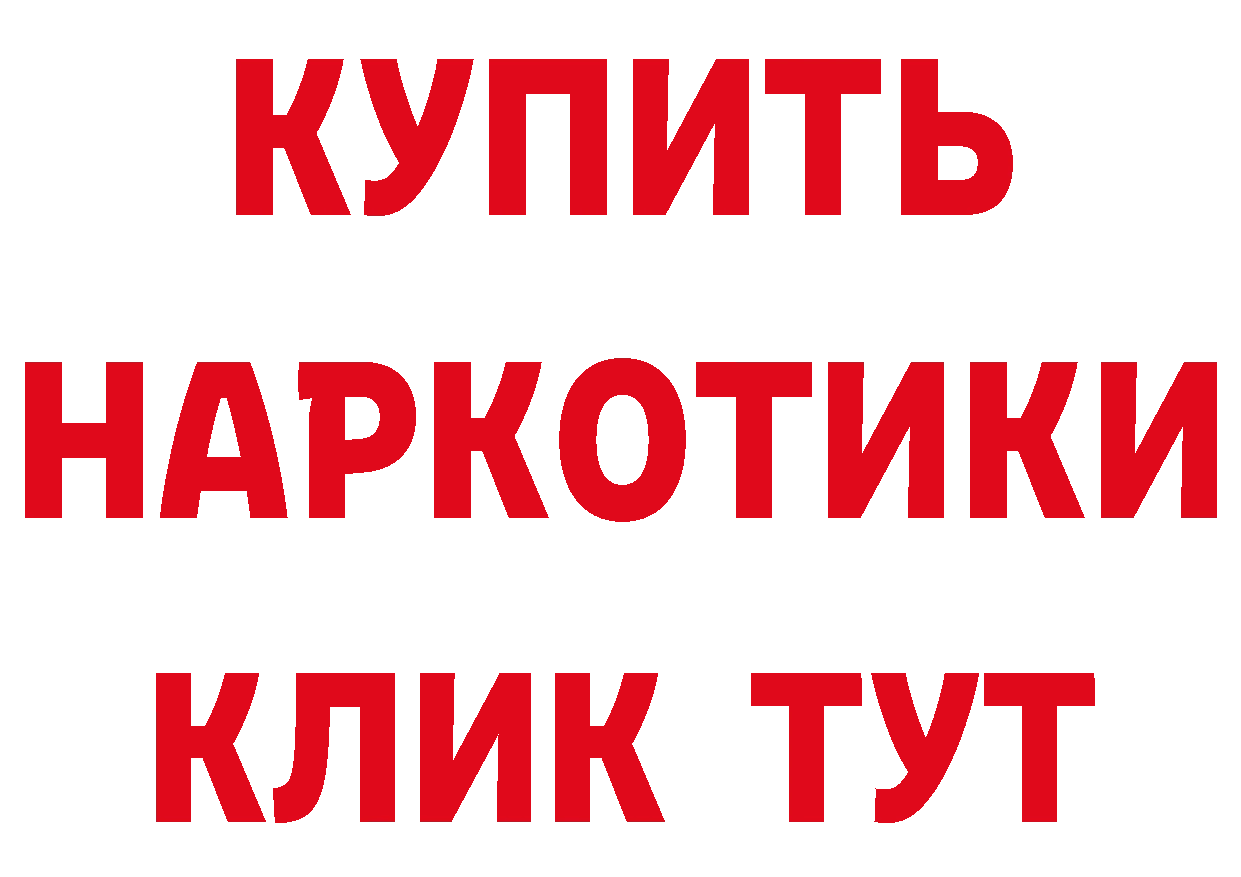 КУПИТЬ
НАРКОТИКИ
КЛИК ТУТ